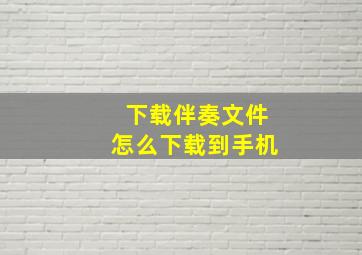 下载伴奏文件
怎么下载到手机